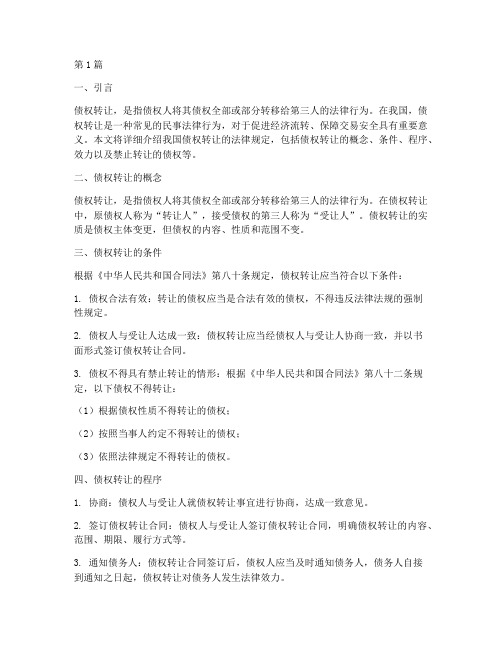 第1篇

一、引言

债权转让，是指债权人将其债权全部或部分转移给第三人的法律行为。在我国，债权转让是一种常见的民事法律行为，对于促进经济流转、保障交易安全具有重要意义。本文将详细介绍我国债权转让的法律规定，包括债权转让的概念、条件、程序、效力以及禁止转让的债权等。

二、债权转让的概念

债权转让，是指债权人将其债权全部或部分转移给第三人的法律行为。在债权转让中，原债权人称为“转让人”，接受债权的第三人称为“受让人”。债权转让的实质是债权主体变更，但债权的内容、性质和范围不变。

三、债权转让的条件

根据《中华人民共和国合同法》第八十条规定，债权转让应当符合以下条件：

1. 债权合法有效：转让的债权应当是合法有效的债权，不得违反法律法规的强制性规定。

2. 债权人与受让人达成一致：债权转让应当经债权人与受让人协商一致，并以书面形式签订债权转让合同。

3. 债权不得具有禁止转让的情形：根据《中华人民共和国合同法》第八十二条规定，以下债权不得转让：

（1）根据债权性质不得转让的债权；

（2）按照当事人约定不得转让的债权；

（3）依照法律规定不得转让的债权。

四、债权转让的程序

1. 协商：债权人与受让人就债权转让事宜进行协商，达成一致意见。

2. 签订债权转让合同：债权人与受让人签订债权转让合同，明确债权转让的内容、范围、期限、履行方式等。

3. 通知债务人：债权转让合同签订后，债权人应当及时通知债务人，债务人自接到通知之日起，债权转让对债务人发生法律效力。